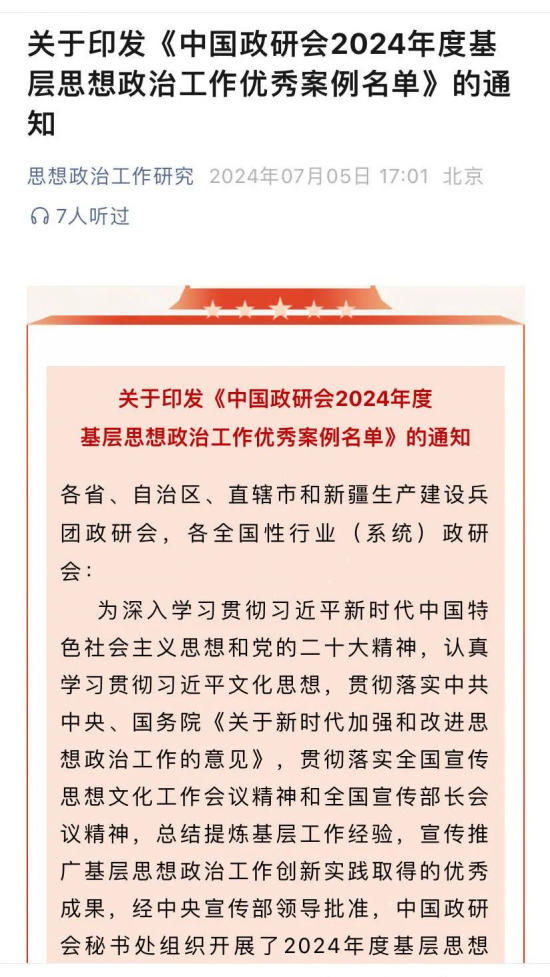 关于印发《中国政研会2024年度基层思想政治工作优秀案例名单》的通知

思想政治工作研究 2024年07月05日 17:01 北京

7人听过

关于印发《中国政研会2024年度基层思想政治工作优秀案例名单》的通知

各省、自治区、直辖市和新疆生产建设兵团政研会，各全国性行业（系统）政研会：

为深入学习贯彻习近平新时代中国特色社会主义思想和党的二十大精神，认真学习贯彻习近平文化思想，贯彻落实中共中央、国务院《关于新时代加强和改进思想政治工作的意见》，贯彻落实全国宣传思想文化工作会议精神和全国宣传部长会议精神，总结提炼基层工作经验，宣传推广基层思想政治工作创新实践取得的优秀成果，经中央宣传部领导批准，中国政研会秘书处组织开展了2024年度基层思想